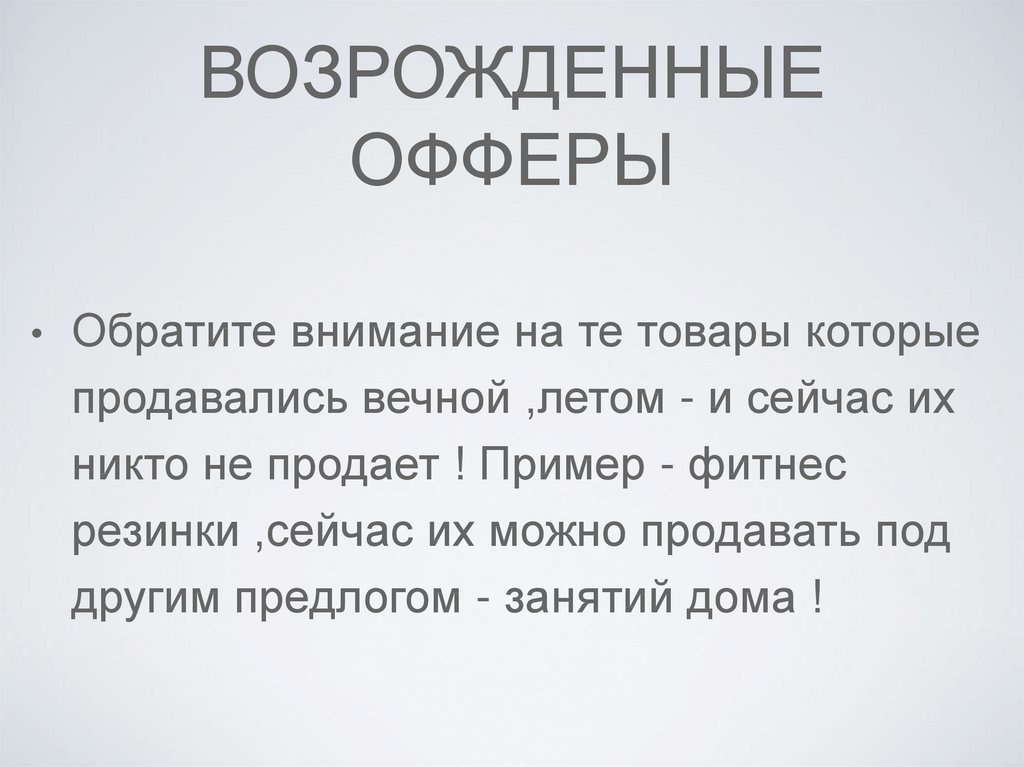 ВОЗРОЖДЕННЫЕ
ОФФЕРЫ

• Обратите внимание на те товары которые продавались вечной ,летом - и сейчас их никто не продает ! Пример - фитнес резинки ,сейчас их можно продавать под другим предлогом - занятий дома !